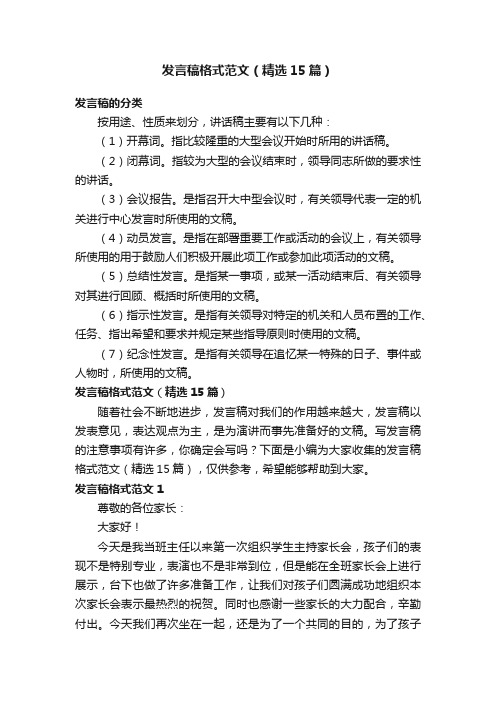 发言稿格式范文（精选15篇）

发言稿的分类

按用途、性质来划分，讲话稿主要有以下几种：

（1）开幕词。指比较隆重的大型会议开始时所用的讲话稿。

（2）闭幕词。指较为大型的会议结束时，领导同志所做的要求性的讲话。

（3）会议报告。是指召开大中型会议时，有关领导代表一定的机关进行中心发言时所使用的文稿。

（4）动员发言。是指在部署重要工作或活动的会议上，有关领导所使用的用于鼓励人们积极开展此项工作或参加此项活动的文稿。

（5）总结性发言。是指某一事项，或某一活动结束后、有关领导对其进行回顾、概括时所使用的文稿。

（6）指示性发言。是指有关领导对特定的机关和人员布置的工作、任务、指出希望和要求并规定某些指导原则时使用的文稿。

（7）纪念性发言。是指有关领导在追忆某一特殊的日子、事件或人物时，所使用的文稿。

发言稿格式范文（精选15篇）

随着社会不断地进步，发言稿对我们的作用越来越大，发言稿以发表意见，表达观点为主，是为演讲而事先准备好的文稿。写发言稿的注意事项有许多，你确定会写吗？下面是小编为大家收集的发言稿格式范文（精选15篇），仅供参考，希望能够帮助到大家。

发言稿格式范文1

尊敬的各位家长：

大家好！

今天是我当班主任以来第一次组织学生主持家长会，孩子们的表现不是特别专业，表演也不是非常到位，但是能在全班家长会上进行展示，台下也做了许多准备工作，让我们对孩子们圆满成功地组织本次家长会表示最热烈的祝贺。同时也感谢一些家长的大力配合，辛勤付出。今天我们再次坐在一起，还是为了一个共同的目的，为了孩子